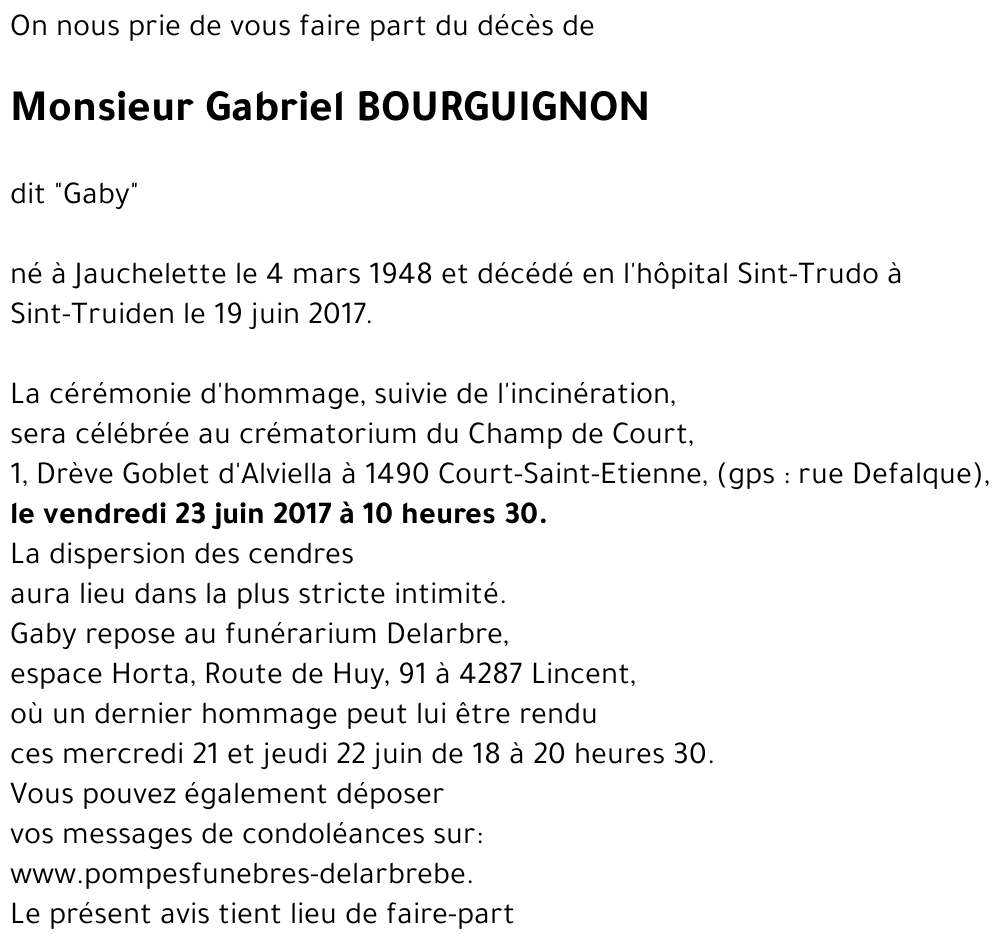 On nous prie de vous faire part du décès de

Monsieur Gabriel BOURGUIGNON

dit "Gaby"

né à Jauchelette le 4 mars 1948 et décédé en l'hôpital Sint-Trudo à Sint-Truiden le 19 juin 2017.

La cérémonie d'hommage, suivie de l'incinération,
sera célébrée au crématorium du Champ de Court,
1, Drève Goblet d'Alviella à 1490 Court-Saint-Etienne, (gps : rue Defalque),
le vendredi 23 juin 2017 à 10 heures 30.
La dispersion des cendres
aura lieu dans la plus stricte intimité.
Gaby repose au funérarium Delarbre,
espace Horta, Route de Huy, 91 à 4287 Lincent,
où un dernier hommage peut lui être rendu
ces mercredi 21 et jeudi 22 juin de 18 à 20 heures 30.
Vous pouvez également déposer
vos messages de condoléances sur:
www.pompesfunebres-delarbrebe.
Le présent avis tient lieu de faire-part